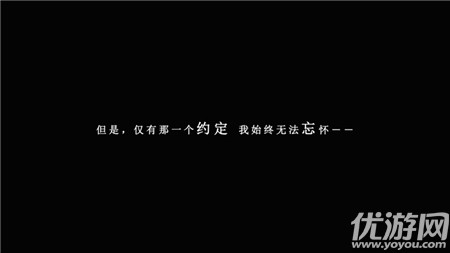 但是，仅有那一个约定 我始终无法忘怀——

优游网
www.yoyou.com